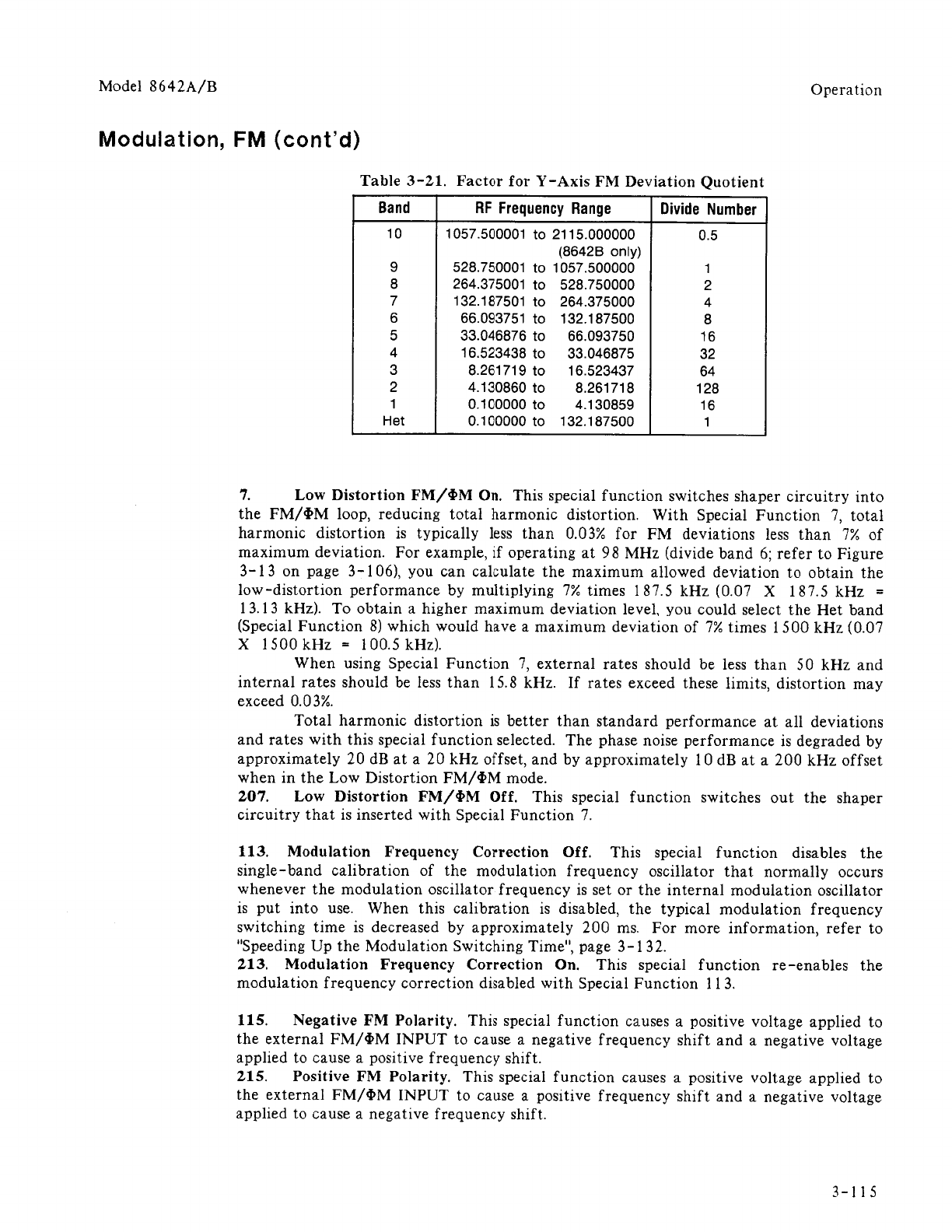 Model 8642A/B

Operation

Modulation, FM (cont'd)

Table 3-21. Factor for Y-Axis FM Deviation Quotient

| Band | RF Frequency Range | Divide Number |
|---|---|---|
| 10 | 1057.500001 to 2115.000000 (8642B only) | 0.5 |
| 9 | 528.750001 to 1057.500000 | 1 |
| 8 | 264.375001 to 528.750000 | 2 |
| 7 | 132.187501 to 264.375000 | 4 |
| 6 | 66.093751 to 132.187500 | 8 |
| 5 | 33.046876 to 66.093750 | 16 |
| 4 | 16.523438 to 33.046875 | 32 |
| 3 | 8.261719 to 16.523437 | 64 |
| 2 | 4.130860 to 8.261718 | 128 |
| 1 | 0.100000 to 4.130859 | 16 |
| Het | 0.100000 to 132.187500 | 1 |

7. Low Distortion FM/ΦM On. This special function switches shaper circuitry into the FM/ΦM loop, reducing total harmonic distortion. With Special Function 7, total harmonic distortion is typically less than 0.03% for FM deviations less than 7% of maximum deviation. For example, if operating at 98 MHz (divide band 6; refer to Figure 3-13 on page 3-106), you can calculate the maximum allowed deviation to obtain the low-distortion performance by multiplying 7% times 187.5 kHz (0.07 X 187.5 kHz = 13.13 kHz). To obtain a higher maximum deviation level, you could select the Het band (Special Function 8) which would have a maximum deviation of 7% times 1500 kHz (0.07 X 1500 kHz = 100.5 kHz).

When using Special Function 7, external rates should be less than 50 kHz and internal rates should be less than 15.8 kHz. If rates exceed these limits, distortion may exceed 0.03%.

Total harmonic distortion is better than standard performance at all deviations and rates with this special function selected. The phase noise performance is degraded by approximately 20 dB at a 20 kHz offset, and by approximately 10 dB at a 200 kHz offset when in the Low Distortion FM/ΦM mode.

207. Low Distortion FM/ΦM Off. This special function switches out the shaper circuitry that is inserted with Special Function 7.

113. Modulation Frequency Correction Off. This special function disables the single-band calibration of the modulation frequency oscillator that normally occurs whenever the modulation oscillator frequency is set or the internal modulation oscillator is put into use. When this calibration is disabled, the typical modulation frequency switching time is decreased by approximately 200 ms. For more information, refer to "Speeding Up the Modulation Switching Time", page 3-132.

213. Modulation Frequency Correction On. This special function re-enables the modulation frequency correction disabled with Special Function 113.

115. Negative FM Polarity. This special function causes a positive voltage applied to the external FM/ΦM INPUT to cause a negative frequency shift and a negative voltage applied to cause a positive frequency shift.

215. Positive FM Polarity. This special function causes a positive voltage applied to the external FM/ΦM INPUT to cause a positive frequency shift and a negative voltage applied to cause a negative frequency shift.

3-115